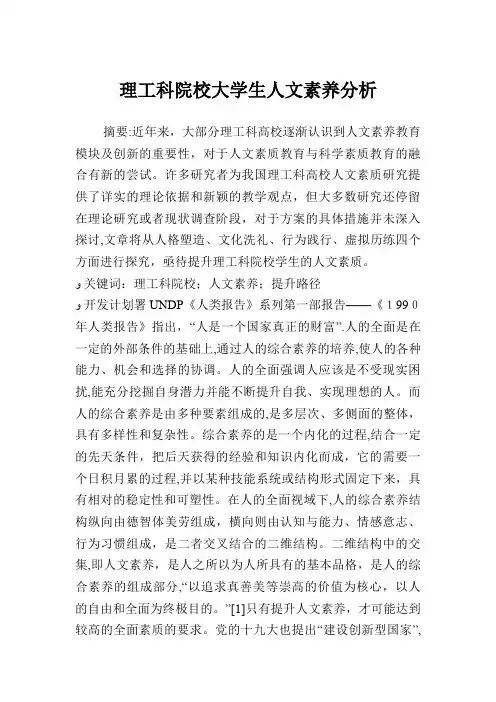 理工科院校大学生人文素养分析

摘要:近年来，大部分理工科高校逐渐认识到人文素养教育模块及创新的重要性，对于人文素质教育与科学素质教育的融合有新的尝试。许多研究者为我国理工科高校人文素质研究提供了详实的理论依据和新颖的教学观点，但大多数研究还停留在理论研究或者现状调查阶段，对于方案的具体措施并未深入探讨,文章将从人格塑造、文化洗礼、行为践行、虚拟历练四个方面进行探究，亟待提升理工科院校学生的人文素质。

关键词：理工科院校；人文素养；提升路径

开发计划署 UNDP《人类报告》系列第一部报告——《1990年人类报告》指出，“人是一个国家真正的财富”.人的全面是在一定的外部条件的基础上,通过人的综合素养的培养,使人的各种能力、机会和选择的协调。人的全面强调人应该是不受现实困扰,能充分挖掘自身潜力并能不断提升自我、实现理想的人。而人的综合素养是由多种要素组成的,是多层次、多侧面的整体，具有多样性和复杂性。综合素养的是一个内化的过程,结合一定的先天条件，把后天获得的经验和知识内化而成，它的需要一个日积月累的过程,并以某种技能系统或结构形式固定下来，具有相对的稳定性和可塑性。在人的全面视域下,人的综合素养结构纵向由德智体美劳组成，横向则由认知与能力、情感意志、行为习惯组成，是二者交叉结合的二维结构。二维结构中的交集,即人文素养，是人之所以为人所具有的基本品格，是人的综合素养的组成部分,“以追求真善美等崇高的价值为核心，以人的自由和全面为终极目的。”[1]只有提升人文素养，才可能达到较高的全面素质的要求。党的十九大也提出“建设创新型国家”,